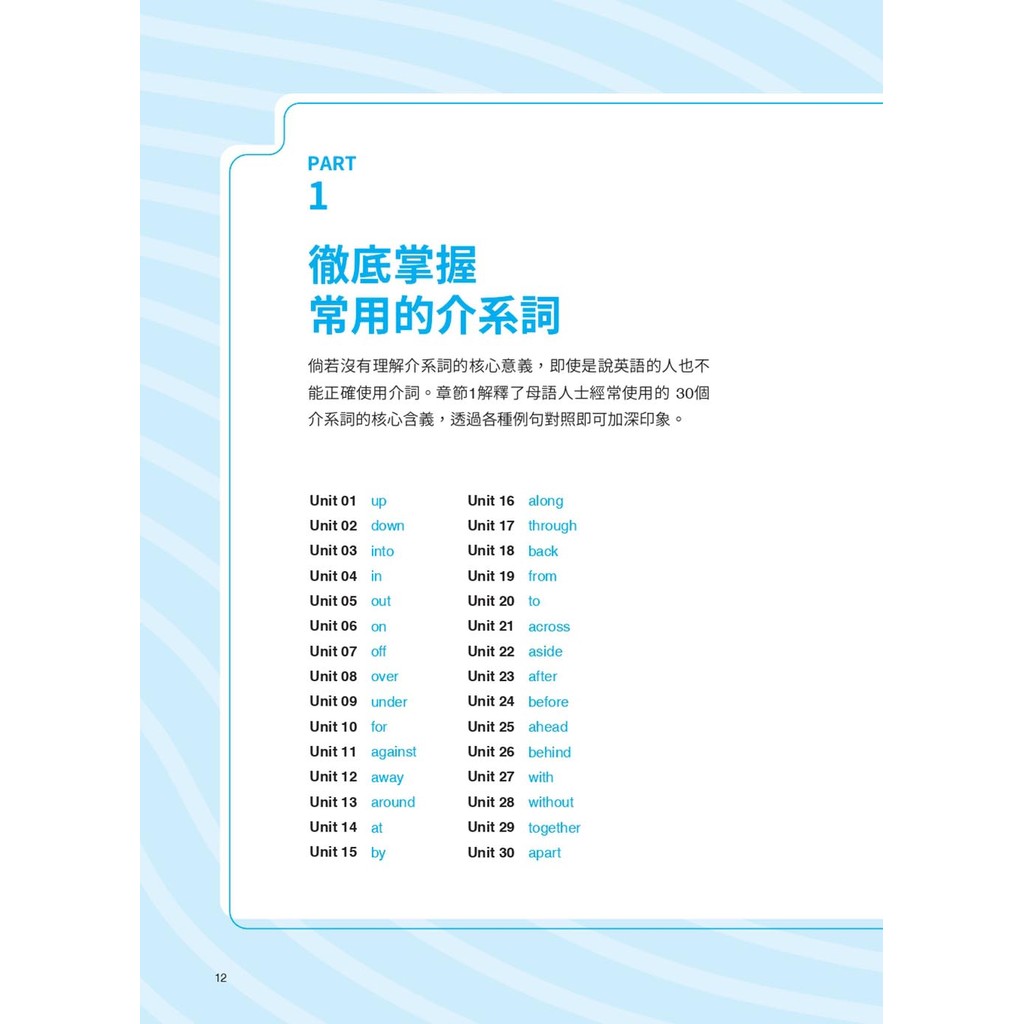 PART
1

徹底掌握
常用的介系詞

倘若沒有理解介系詞的核心意義，即使是說英語的人也不能正確使用介詞。章節1解釋了母語人士經常使用的30個介系詞的核心含義，透過各種例句對照即可加深印象。

Unit 01 up
Unit 02 down
Unit 03 into
Unit 04 in
Unit 05 out
Unit 06 on
Unit 07 off
Unit 08 over
Unit 09 under
Unit 10 for
Unit 11 against
Unit 12 away
Unit 13 around
Unit 14 at
Unit 15 by

Unit 16 along
Unit 17 through
Unit 18 back
Unit 19 from
Unit 20 to
Unit 21 across
Unit 22 aside
Unit 23 after
Unit 24 before
Unit 25 ahead
Unit 26 behind
Unit 27 with
Unit 28 without
Unit 29 together
Unit 30 apart

12